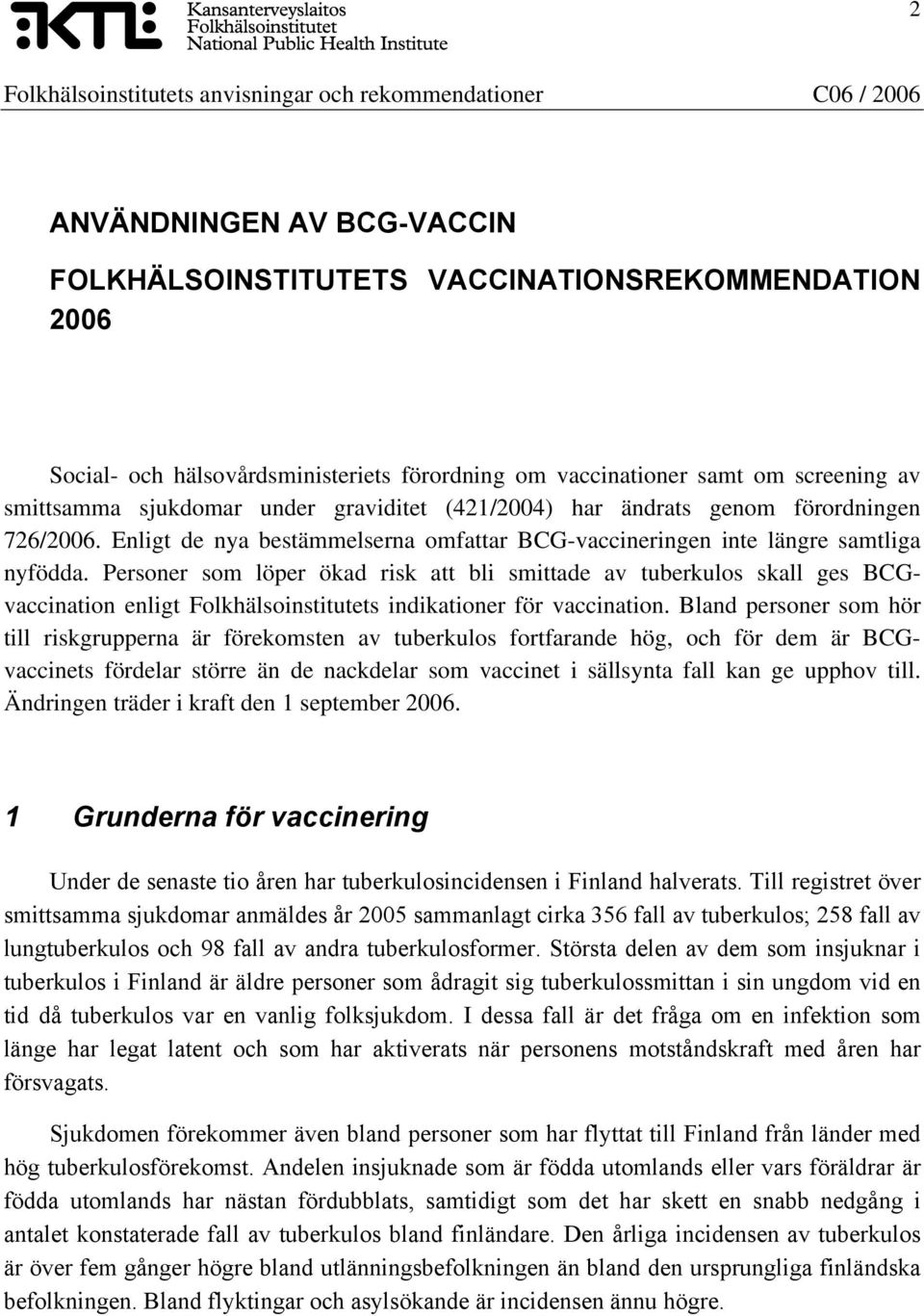 KTL Kansanterveyslaitos
Folkhälsoinstitutet
National Public Health Institute

2

Folkhälsoinstitutets anvisningar och rekommendationer C06 / 2006

ANVÄNDNINGEN AV BCG-VACCIN

FOLKHÄLSOINSTITUTETS VACCINATIONSREKOMMENDATION 2006

Social- och hälsovårdsministeriets förordning om vaccinationer samt om screening av smittsamma sjukdomar under graviditet (421/2004) har ändrats genom förordningen 726/2006. Enligt de nya bestämmelserna omfattar BCG-vaccineringen inte längre samtliga nyfödda. Personer som löper ökad risk att bli smittade av tuberkulos skall ges BCG-vaccination enligt Folkhälsoinstitutets indikationer för vaccination. Bland personer som hör till riskgrupperna är förekomsten av tuberkulos fortfarande hög, och för dem är BCG-vaccinets fördelar större än de nackdelar som vaccinet i sällsynta fall kan ge upphov till. Ändringen träder i kraft den 1 september 2006.

1 Grunderna för vaccinering

Under de senaste tio åren har tuberkulosincidensen i Finland halverats. Till registret över smittsamma sjukdomar anmäldes år 2005 sammanlagt cirka 356 fall av tuberkulos; 258 fall av lungtuberkulos och 98 fall av andra tuberkulosformer. Största delen av dem som insjuknar i tuberkulos i Finland är äldre personer som ådragit sig tuberkulossmittan i sin ungdom vid en tid då tuberkulos var en vanlig folksjukdom. I dessa fall är det fråga om en infektion som länge har legat latent och som har aktiverats när personens motståndskraft med åren har försvagats.

Sjukdomen förekommer även bland personer som har flyttat till Finland från länder med hög tuberkulosförekomst. Andelen insjuknade som är födda utomlands eller vars föräldrar är födda utomlands har nästan fördubblats, samtidigt som det har skett en snabb nedgång i antalet konstaterade fall av tuberkulos bland finländare. Den årliga incidensen av tuberkulos är över fem gånger högre bland utlänningsbefolkningen än bland den ursprungliga finländska befolkningen. Bland flyktingar och asylsökande är incidensen ännu högre.